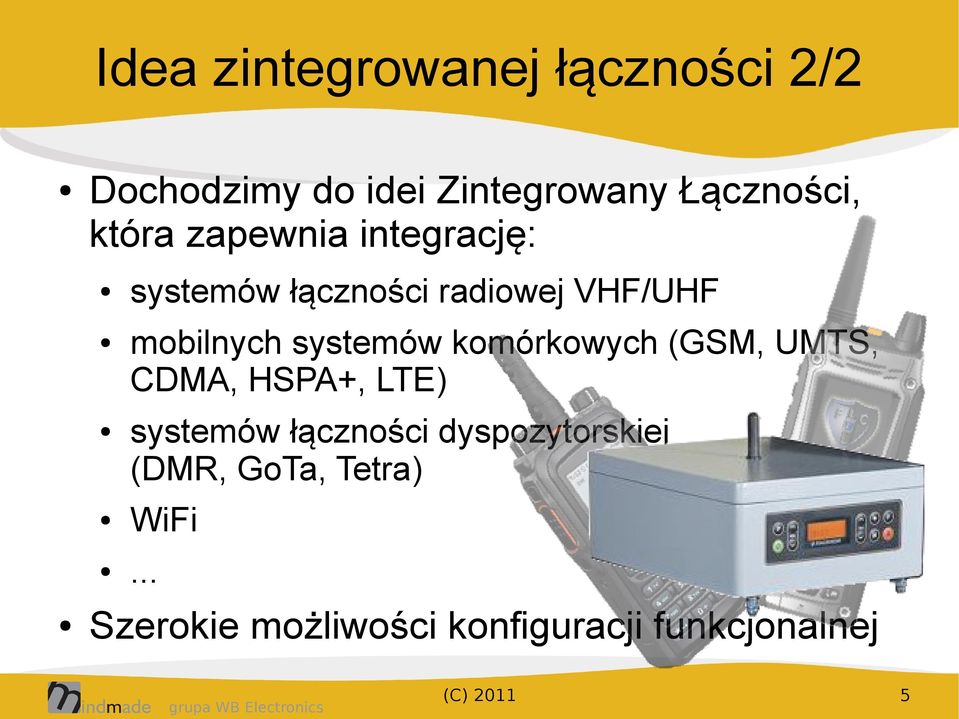 Idea zintegrowanej łączności 2/2

• Dochodzimy do idei Zintegrowany Łączności, która zapewnia integrację:
  • systemów łączności radiowej VHF/UHF
  • mobilnych systemów komórkowych (GSM, UMTS, CDMA, HSPA+, LTE)
  • systemów łączności dyspozytorskiej (DMR, GoTa, Tetra)
  • WiFi
  • ...
• Szerokie możliwości konfiguracji funkcjonalnej

mindmade grupa WB Electronics
(C) 2011
5